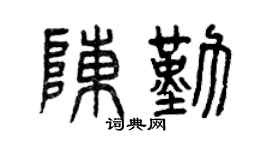 陳勤
词典网